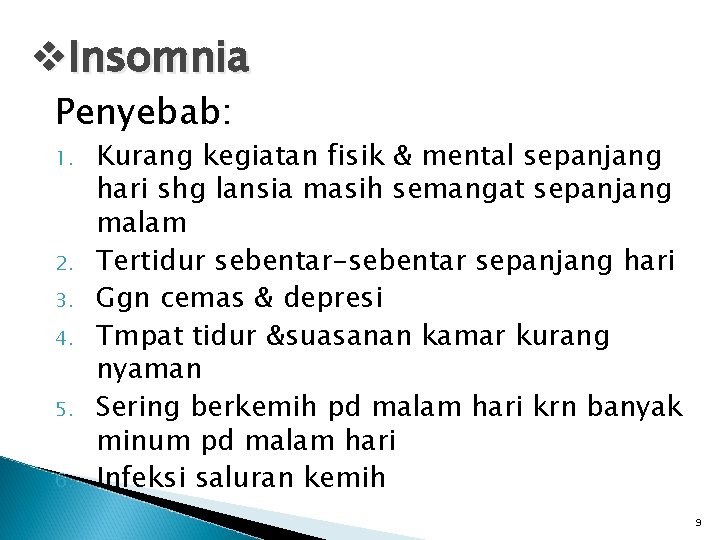 ❖Insomnia

Penyebab:

1. Kurang kegiatan fisik & mental sepanjang hari shg lansia masih semangat sepanjang malam
2. Tertidur sebentar-sebentar sepanjang hari
3. Ggn cemas & depresi
4. Tmpat tidur &suasanan kamar kurang nyaman
5. Sering berkemih pd malam hari krn banyak minum pd malam hari
6. Infeksi saluran kemih

9